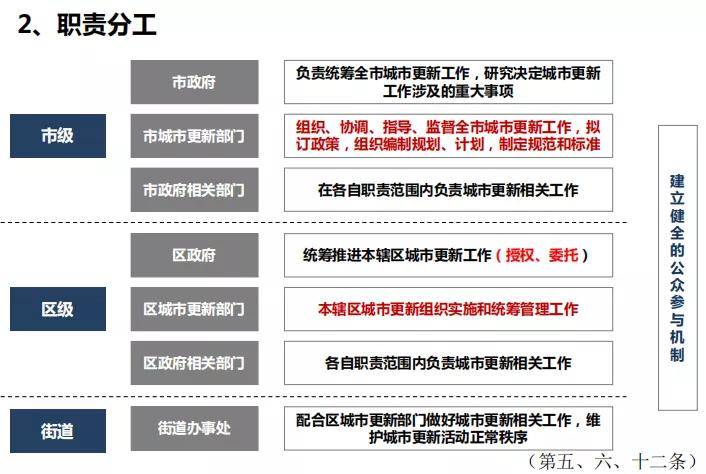 2、职责分工

市级

市政府
负责统筹全市城市更新工作，研究决定城市更新工作涉及的重大事项

市城市更新部门
组织、协调、指导、监督全市城市更新工作，拟订政策，组织编制规划、计划，制定规范和标准

市政府相关部门
在各自职责范围内负责城市更新相关工作

区级

区政府
统筹推进本辖区城市更新工作（授权、委托）

区城市更新部门
本辖区城市更新组织实施和统筹管理工作

区政府相关部门
各自职责范围内负责城市更新相关工作

街道

街道办事处
配合区城市更新部门做好城市更新相关工作，维护城市更新活动正常秩序

建立健全的公众参与机制

（第五、六、十二条）